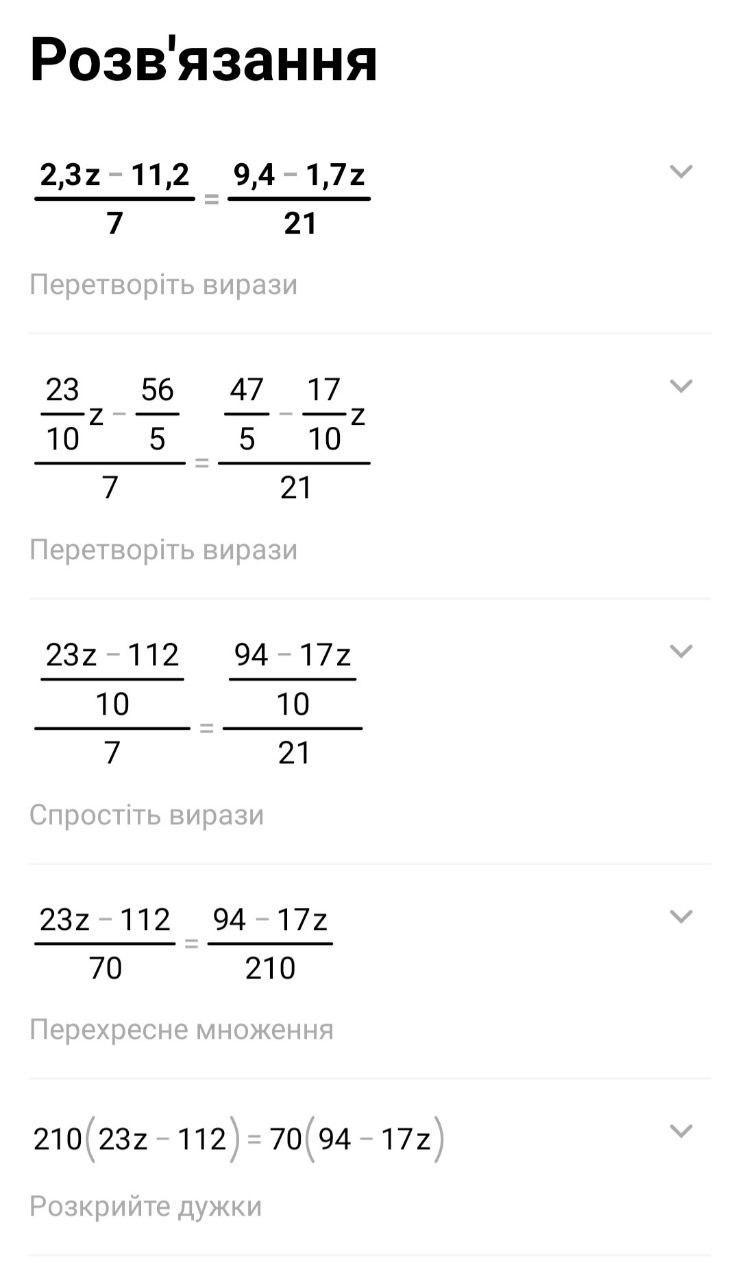 Розв'язання

$\frac{2,3z - 11,2}{7} = \frac{9,4 - 1,7z}{21}$

Перетворіть вирази

$\frac{\frac{23}{10}z - \frac{56}{5}}{7} = \frac{\frac{47}{5} - \frac{17}{10}z}{21}$

Перетворіть вирази

$\frac{\frac{23z - 112}{10}}{7} = \frac{\frac{94 - 17z}{10}}{21}$

Спростіть вирази

$\frac{23z - 112}{70} = \frac{94 - 17z}{210}$

Перехресне множення

$210(23z - 112) = 70(94 - 17z)$

Розкрийте дужки